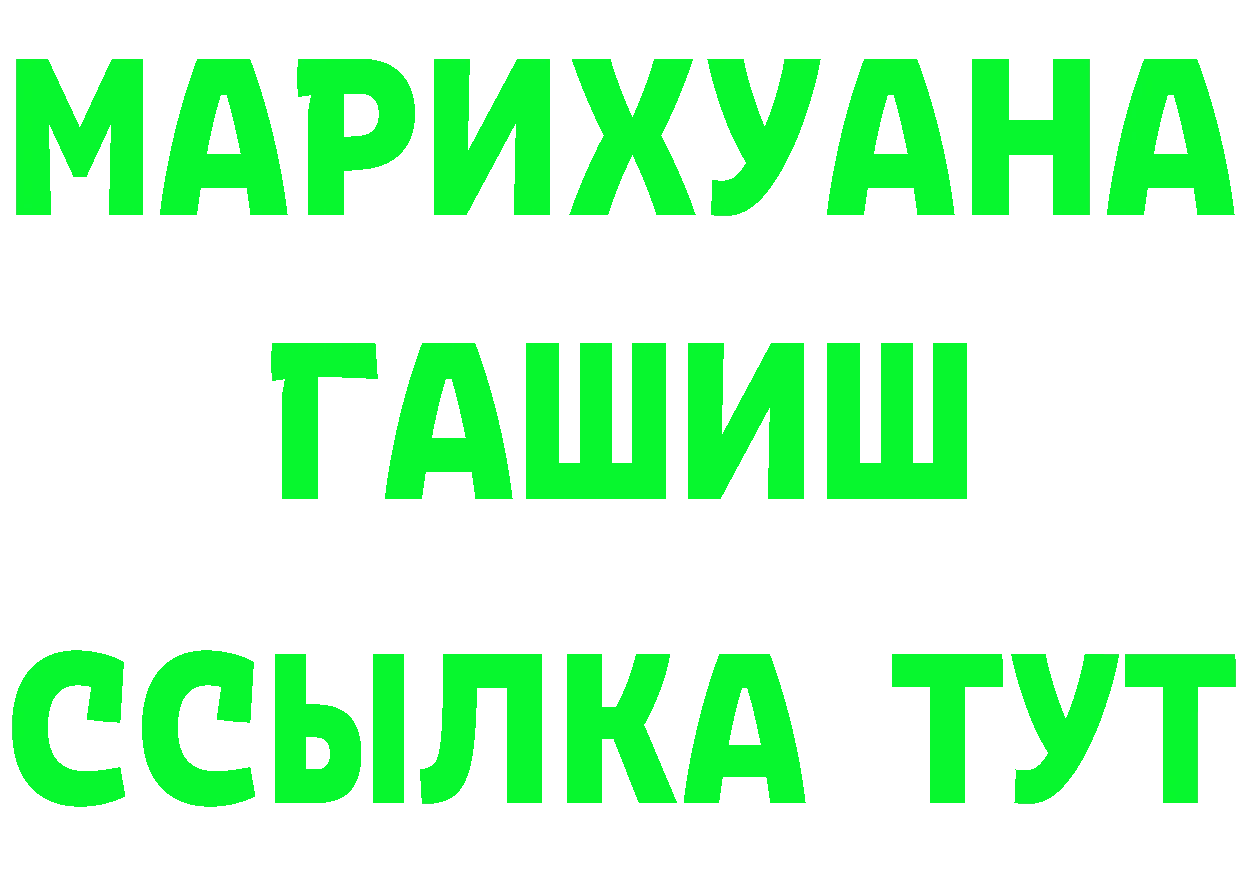 МАРИХУАНА
ГАШИШ
ССЫЛКА ТУТ